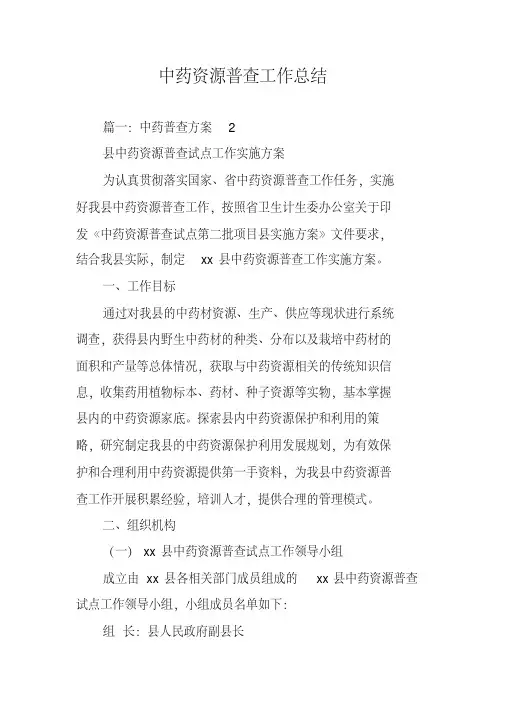 中药资源普查工作总结

篇一：中药普查方案 2

县中药资源普查试点工作实施方案

为认真贯彻落实国家、省中药资源普查工作任务，实施好我县中药资源普查工作，按照省卫生计生委办公室关于印发《中药资源普查试点第二批项目县实施方案》文件要求，结合我县实际，制定 xx 县中药资源普查工作实施方案。

一、工作目标

通过对我县的中药材资源、生产、供应等现状进行系统调查，获得县内野生中药材的种类、分布以及栽培中药材的面积和产量等总体情况，获取与中药资源相关的传统知识信息，收集药用植物标本、药材、种子资源等实物，基本掌握县内的中药资源家底。探索县内中药资源保护和利用的策略，研究制定我县的中药资源保护利用发展规划，为有效保护和合理利用中药资源提供第一手资料，为我县中药资源普查工作开展积累经验，培训人才，提供合理的管理模式。

二、组织机构

（一） xx 县中药资源普查试点工作领导小组

成立由 xx 县各相关部门成员组成的 xx 县中药资源普查试点工作领导小组，小组成员名单如下：

组 长：县人民政府副县长